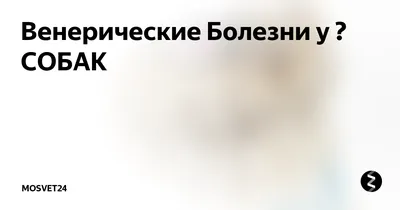 Венерические Болезни у ? СОБАК

MOSVET24